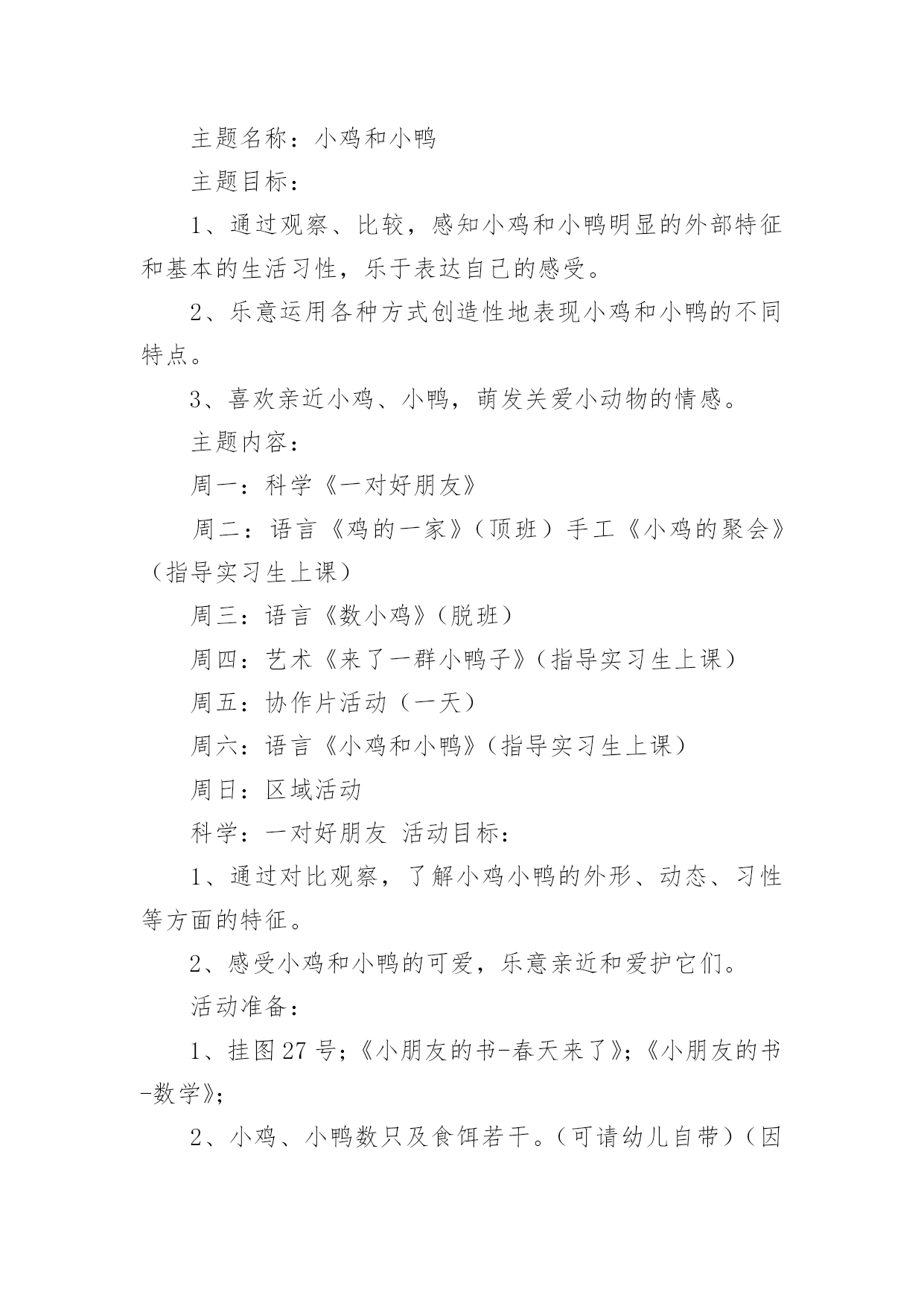 主题名称：小鸡和小鸭

主题目标：

1、通过观察、比较，感知小鸡和小鸭明显的外部特征和基本的生活习性，乐于表达自己的感受。

2、乐意运用各种方式创造性地表现小鸡和小鸭的不同特点。

3、喜欢亲近小鸡、小鸭，萌发关爱小动物的情感。

主题内容：

周一：科学《一对好朋友》

周二：语言《鸡的一家》（顶班）手工《小鸡的聚会》（指导实习生上课）

周三：语言《数小鸡》（脱班）

周四：艺术《来了一群小鸭子》（指导实习生上课）

周五：协作片活动（一天）

周六：语言《小鸡和小鸭》（指导实习生上课）

周日：区域活动

科学：一对好朋友 活动目标：

1、通过对比观察，了解小鸡小鸭的外形、动态、习性等方面的特征。

2、感受小鸡和小鸭的可爱，乐意亲近和爱护它们。

活动准备：

1、挂图27号；《小朋友的书-春天来了》；《小朋友的书-数学》；

2、小鸡、小鸭数只及食饵若干。（可请幼儿自带）（因